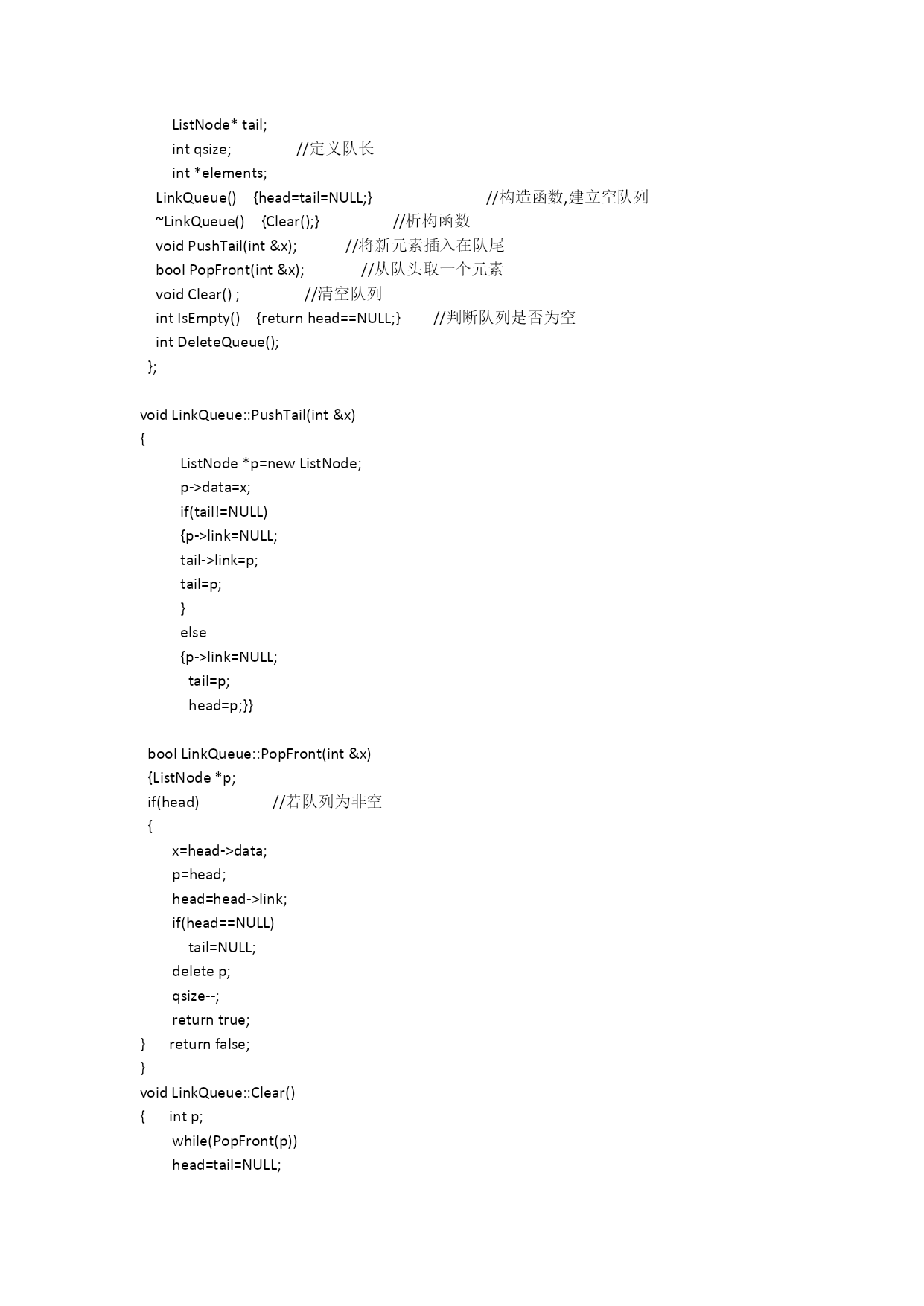 ListNode* tail;
int qsize; //定义队长
int *elements;
LinkQueue() {head=tail=NULL;} //构造函数,建立空队列
~LinkQueue() {Clear();} //析构函数
void PushTail(int &x); //将新元素插入在队尾
bool PopFront(int &x); //从队头取一个元素
void Clear() ; //清空队列
int IsEmpty() {return head==NULL;} //判断队列是否为空
int DeleteQueue();
};

void LinkQueue::PushTail(int &x)
{
ListNode *p=new ListNode;
p->data=x;
if(tail!=NULL)
{p->link=NULL;
tail->link=p;
tail=p;
}
else
{p->link=NULL;
tail=p;
head=p;}}

bool LinkQueue::PopFront(int &x)
{ListNode *p;
if(head) //若队列为非空
{
x=head->data;
p=head;
head=head->link;
if(head==NULL)
tail=NULL;
delete p;
qsize--;
return true;
} return false;
}
void LinkQueue::Clear()
{ int p;
while(PopFront(p))
head=tail=NULL;